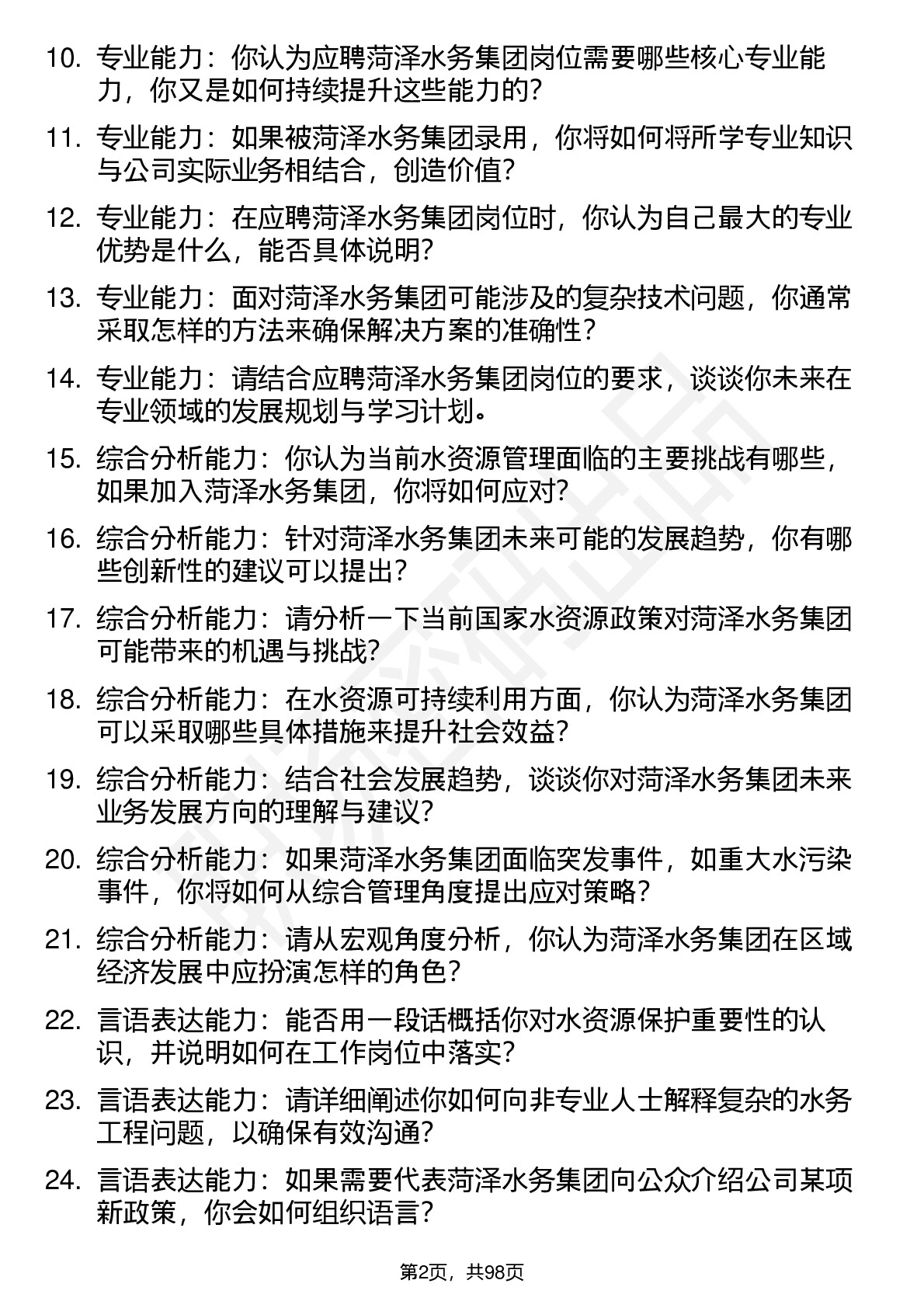 10. 专业能力：你认为应聘菏泽水务集团岗位需要哪些核心专业能力，你又是如何持续提升这些能力的？

11. 专业能力：如果被菏泽水务集团录用，你将如何将所学专业知识与公司实际业务相结合，创造价值？

12. 专业能力：在应聘菏泽水务集团岗位时，你认为自己最大的专业优势是什么，能否具体说明？

13. 专业能力：面对菏泽水务集团可能涉及的复杂技术问题，你通常采取怎样的方法来确保解决方案的准确性？

14. 专业能力：请结合应聘菏泽水务集团岗位的要求，谈谈你未来在专业领域的发展规划与学习计划。

15. 综合分析能力：你认为当前水资源管理面临的主要挑战有哪些，如果加入菏泽水务集团，你将如何应对？

16. 综合分析能力：针对菏泽水务集团未来可能的发展趋势，你有哪些创新性的建议可以提出？

17. 综合分析能力：请分析一下当前国家水资源政策对菏泽水务集团可能带来的机遇与挑战？

18. 综合分析能力：在水资源可持续利用方面，你认为菏泽水务集团可以采取哪些具体措施来提升社会效益？

19. 综合分析能力：结合社会发展趋势，谈谈你对菏泽水务集团未来业务发展方向的理解与建议？

20. 综合分析能力：如果菏泽水务集团面临突发事件，如重大水污染事件，你将如何从综合管理角度提出应对策略？

21. 综合分析能力：请从宏观角度分析，你认为菏泽水务集团在区域经济发展中应扮演怎样的角色？

22. 言语表达能力：能否用一段话概括你对水资源保护重要性的认识，并说明如何在工作岗位中落实？

23. 言语表达能力：请详细阐述你如何向非专业人士解释复杂的水务工程问题，以确保有效沟通？

24. 言语表达能力：如果需要代表菏泽水务集团向公众介绍公司某项新政策，你会如何组织语言？

第2页，共98页